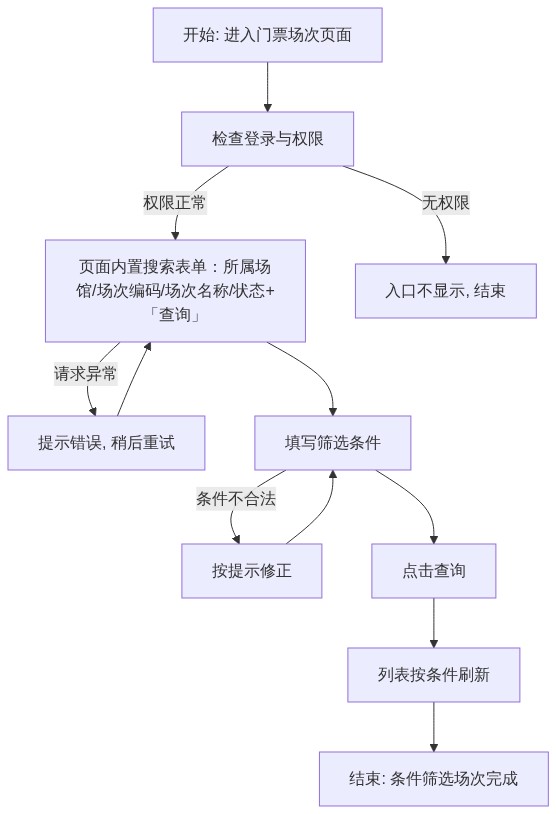 开始: 进入门票场次页面

检查登录与权限

权限正常

无权限

页面内置搜索表单：所属场馆/场次编码/场次名称/状态+「查询」

入口不显示, 结束

请求异常

提示错误, 稍后重试

填写筛选条件

条件不合法

按提示修正

点击查询

列表按条件刷新

结束: 条件筛选场次完成